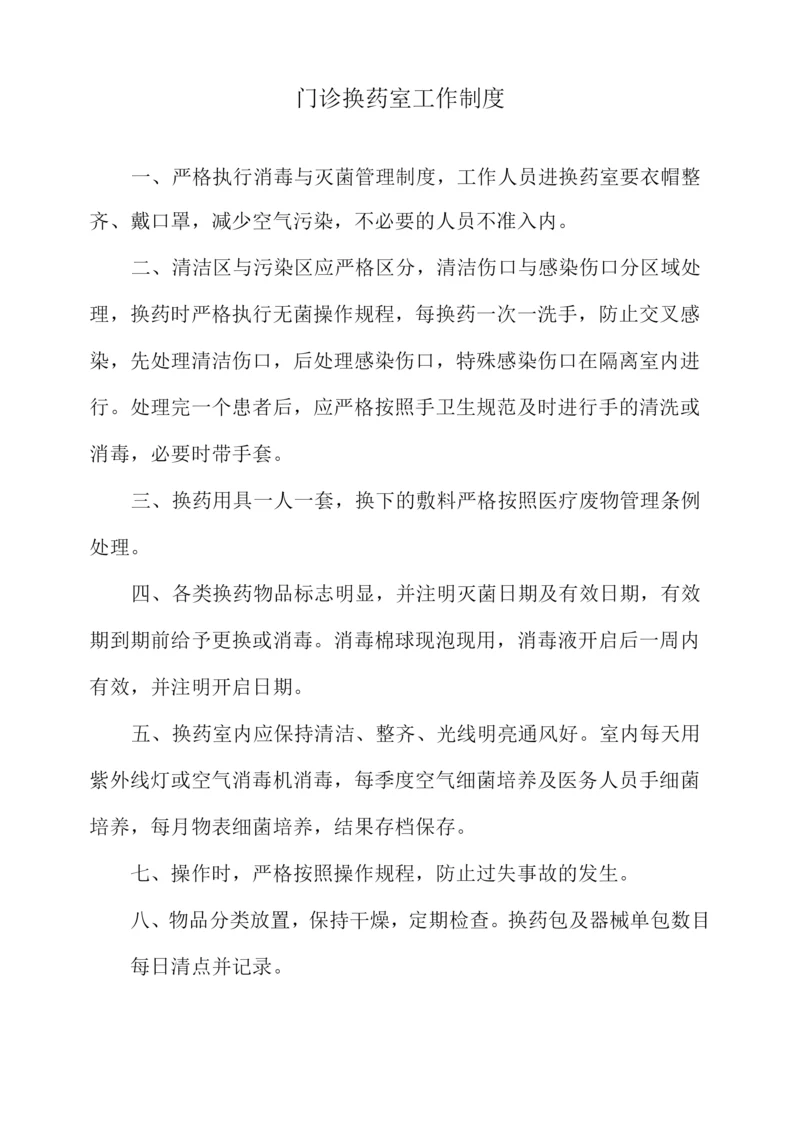 门诊换药室工作制度

一、严格执行消毒与灭菌管理制度，工作人员进换药室要衣帽整齐、戴口罩，减少空气污染，不必要的人员不准入内。

二、清洁区与污染区应严格区分，清洁伤口与感染伤口分区域处理，换药时严格执行无菌操作规程，每换药一次一洗手，防止交叉感染，先处理清洁伤口，后处理感染伤口，特殊感染伤口在隔离室内进行。处理完一个患者后，应严格按照手卫生规范及时进行手的清洗或消毒，必要时带手套。

三、换药用具一人一套，换下的敷料严格按照医疗废物管理条例处理。

四、各类换药物品标志明显，并注明灭菌日期及有效日期，有效期到期前给予更换或消毒。消毒棉球现泡现用，消毒液开启后一周内有效，并注明开启日期。

五、换药室内应保持清洁、整齐、光线明亮通风好。室内每天用紫外线灯或空气消毒机消毒，每季度空气细菌培养及医务人员手细菌培养，每月物表细菌培养，结果存档保存。

七、操作时，严格按照操作规程，防止过失事故的发生。

八、物品分类放置，保持干燥，定期检查。换药包及器械单包数目每日清点并记录。